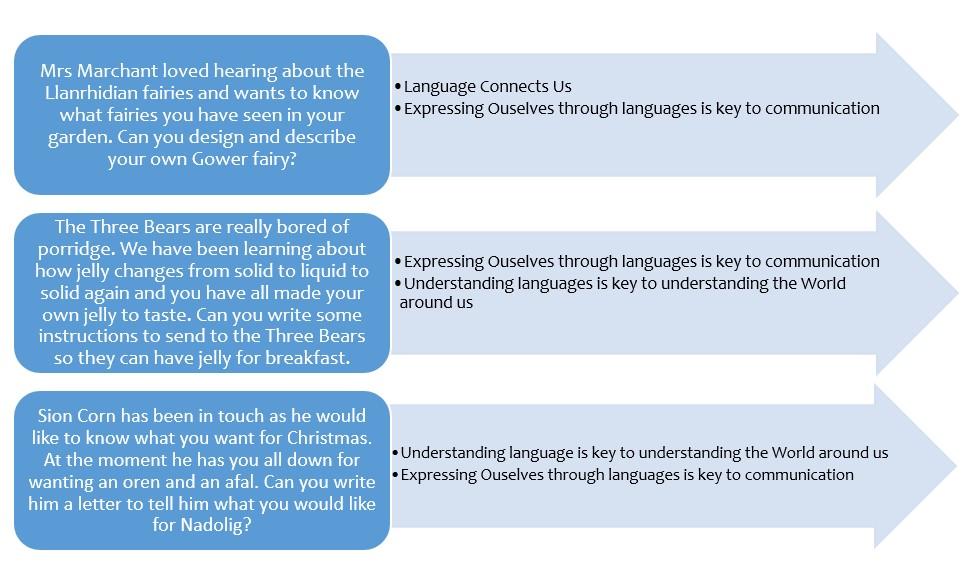 Mrs Marchant loved hearing about the Llanrhidian fairies and wants to know what fairies you have seen in your garden. Can you design and describe your own Gower fairy?

• Language Connects Us
• Expressing Ouselves through languages is key to communication

The Three Bears are really bored of porridge. We have been learning about how jelly changes from solid to liquid to solid again and you have all made your own jelly to taste. Can you write some instructions to send to the Three Bears so they can have jelly for breakfast.

• Expressing Ouselves through languages is key to communication
• Understanding languages is key to understanding the World around us

Sion Corn has been in touch as he would like to know what you want for Christmas. At the moment he has you all down for wanting an oren and an afal. Can you write him a letter to tell him what you would like for Nadolig?

• Understanding language is key to understanding the World around us
• Expressing Ouselves through languages is key to communication